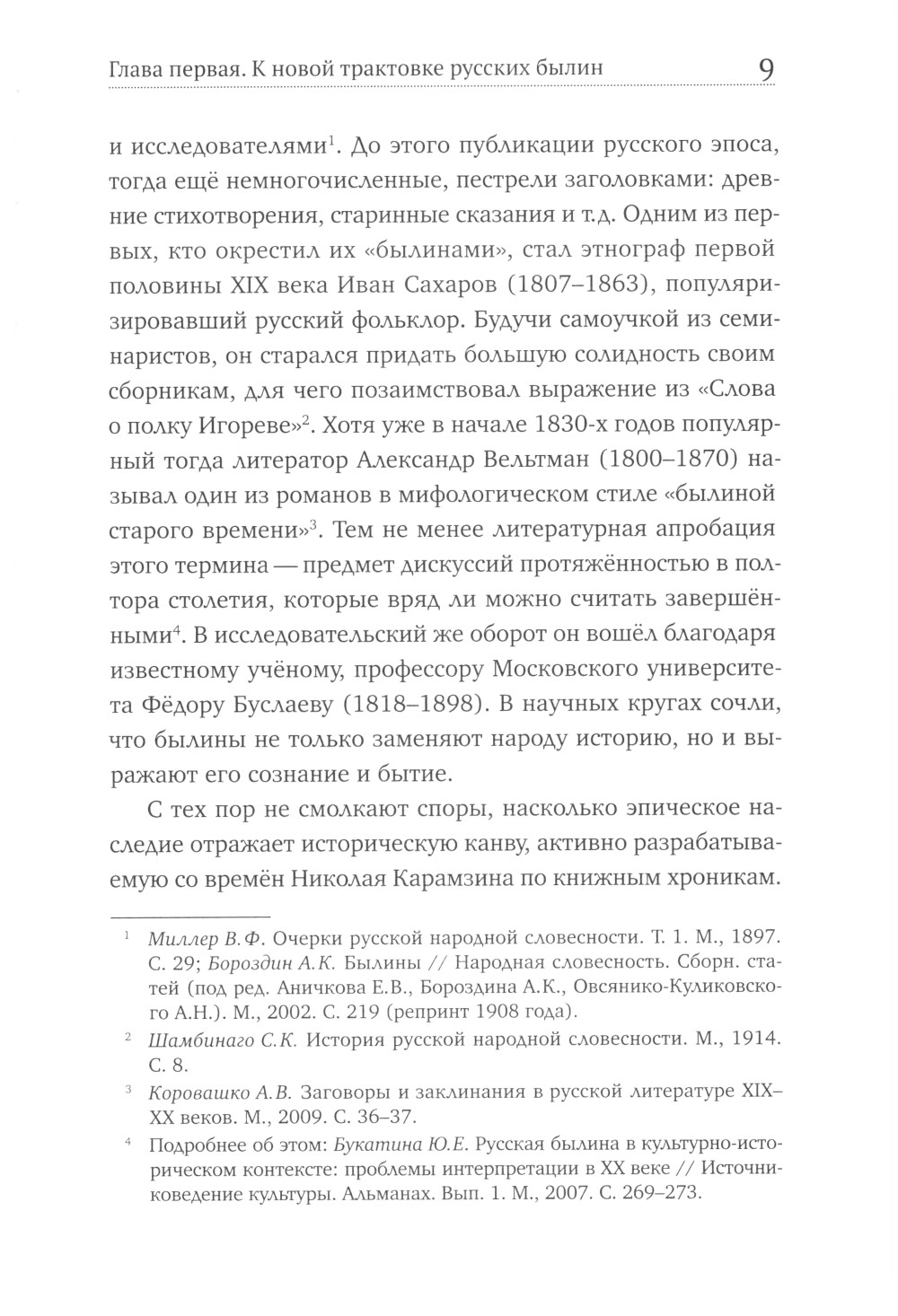 Глава первая. К новой трактовке русских былин 9

и исследователями$^1$. До этого публикации русского эпоса, тогда ещё немногочисленные, пестрели заголовками: древние стихотворения, старинные сказания и т.д. Одним из первых, кто окрестил их «былинами», стал этнограф первой половины XIX века Иван Сахаров (1807–1863), популяризировавший русский фольклор. Будучи самоучкой из семинаристов, он старался придать большую солидность своим сборникам, для чего позаимствовал выражение из «Слова о полку Игореве»$^2$. Хотя уже в начале 1830-х годов популярный тогда литератор Александр Вельтман (1800–1870) называл один из романов в мифологическом стиле «былиной старого времени»$^3$. Тем не менее литературная апробация этого термина — предмет дискуссий протяжённостью в полтора столетия, которые вряд ли можно считать завершёнными$^4$. В исследовательский же оборот он вошёл благодаря известному учёному, профессору Московского университета Фёдору Буслаеву (1818–1898). В научных кругах сочли, что былины не только заменяют народу историю, но и выражают его сознание и бытие.

С тех пор не смолкают споры, насколько эпическое наследие отражает историческую канву, активно разрабатываемую со времён Николая Карамзина по книжным хроникам.

$^1$ Миллер В.Ф. Очерки русской народной словесности. Т. 1. М., 1897. С. 29; Бороздин А.К. Былины // Народная словесность. Сборн. статей (под ред. Аничкова Е.В., Бороздина А.К., Овсянико-Куликовского А.Н.). М., 2002. С. 219 (репринт 1908 года).

$^2$ Шамбинаго С.К. История русской народной словесности. М., 1914. С. 8.

$^3$ Коровашко А.В. Заговоры и заклинания в русской литературе XIX–XX веков. М., 2009. С. 36–37.

$^4$ Подробнее об этом: Букатина Ю.Е. Русская былина в культурно-историческом контексте: проблемы интерпретации в XX веке // Источниковедение культуры. Альманах. Вып. 1. М., 2007. С. 269–273.